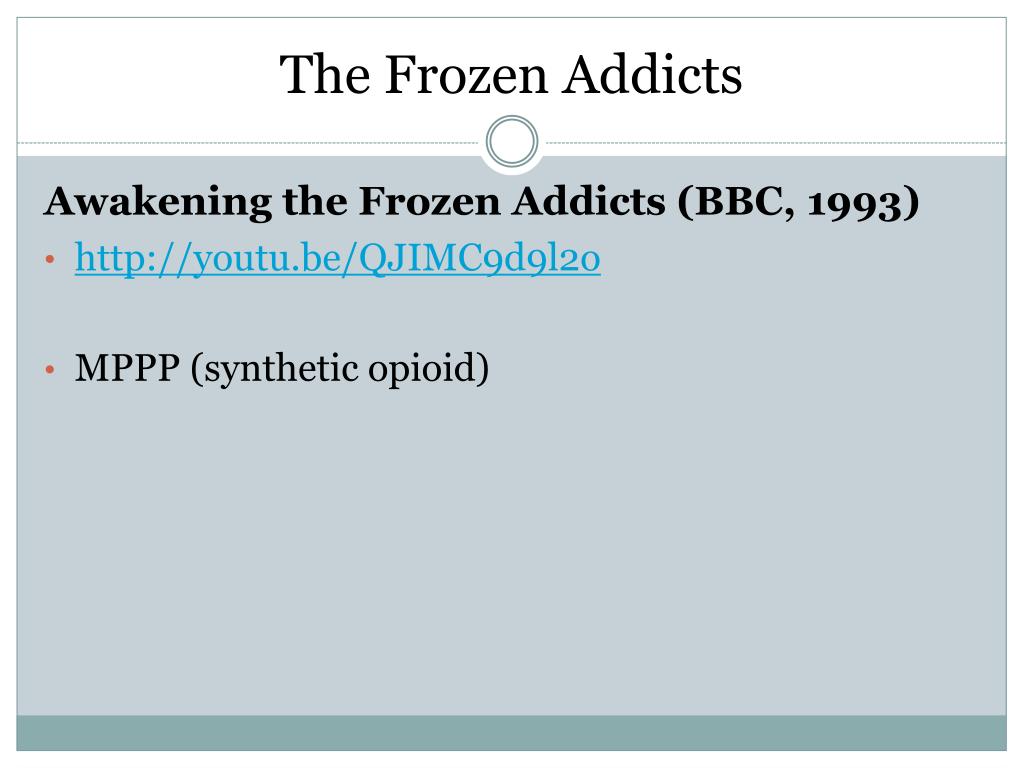 The Frozen Addicts

Awakening the Frozen Addicts (BBC, 1993)

• http://youtu.be/QJIMC9d9l2o

• MPPP (synthetic opioid)